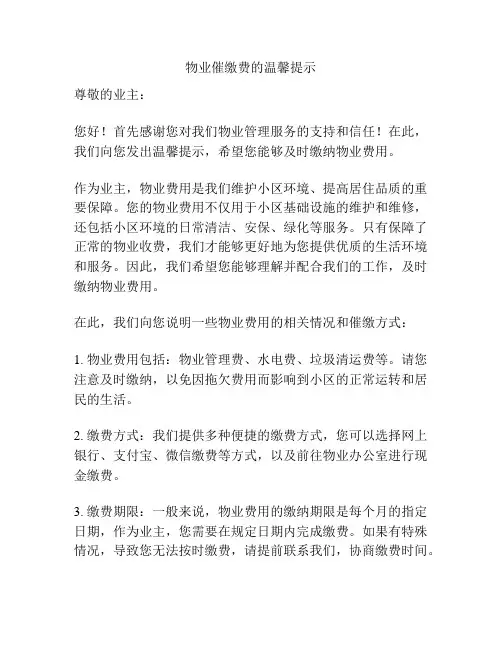 物业催缴费的温馨提示

尊敬的业主：

您好！首先感谢您对我们物业管理服务的支持和信任！在此，我们向您发出温馨提示，希望您能够及时缴纳物业费用。

作为业主，物业费用是我们维护小区环境、提高居住品质的重要保障。您的物业费用不仅用于小区基础设施的维护和维修，还包括小区环境的日常清洁、安保、绿化等服务。只有保障了正常的物业收费，我们才能够更好地为您提供优质的生活环境和服务。因此，我们希望您能够理解并配合我们的工作，及时缴纳物业费用。

在此，我们向您说明一些物业费用的相关情况和催缴方式：

1. 物业费用包括：物业管理费、水电费、垃圾清运费等。请您注意及时缴纳，以免因拖欠费用而影响到小区的正常运转和居民的生活。

2. 缴费方式：我们提供多种便捷的缴费方式，您可以选择网上银行、支付宝、微信缴费等方式，以及前往物业办公室进行现金缴费。

3. 缴费期限：一般来说，物业费用的缴纳期限是每个月的指定日期，作为业主，您需要在规定日期内完成缴费。如果有特殊情况，导致您无法按时缴费，请提前联系我们，协商缴费时间。